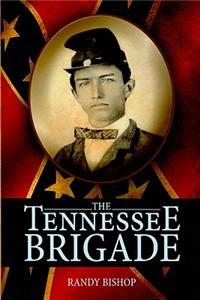 THE
TENNESSEE
BRIGADE

RANDY BISHOP